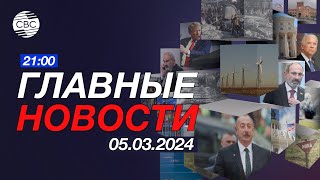 CBC

21:00

ГЛАВНЫЕ НОВОСТИ

05.03.2024